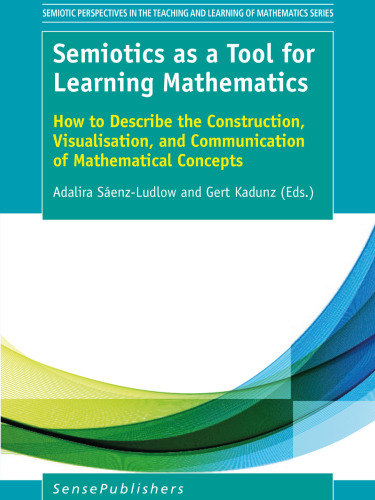 SEMIOTIC PERSPECTIVES IN THE TEACHING AND LEARNING OF MATHEMATICS SERIES

Semiotics as a Tool for Learning Mathematics

How to Describe the Construction, Visualisation, and Communication of Mathematical Concepts

Adalira Sáenz-Ludlow and Gert Kadunz (Eds.)

SensePublishers